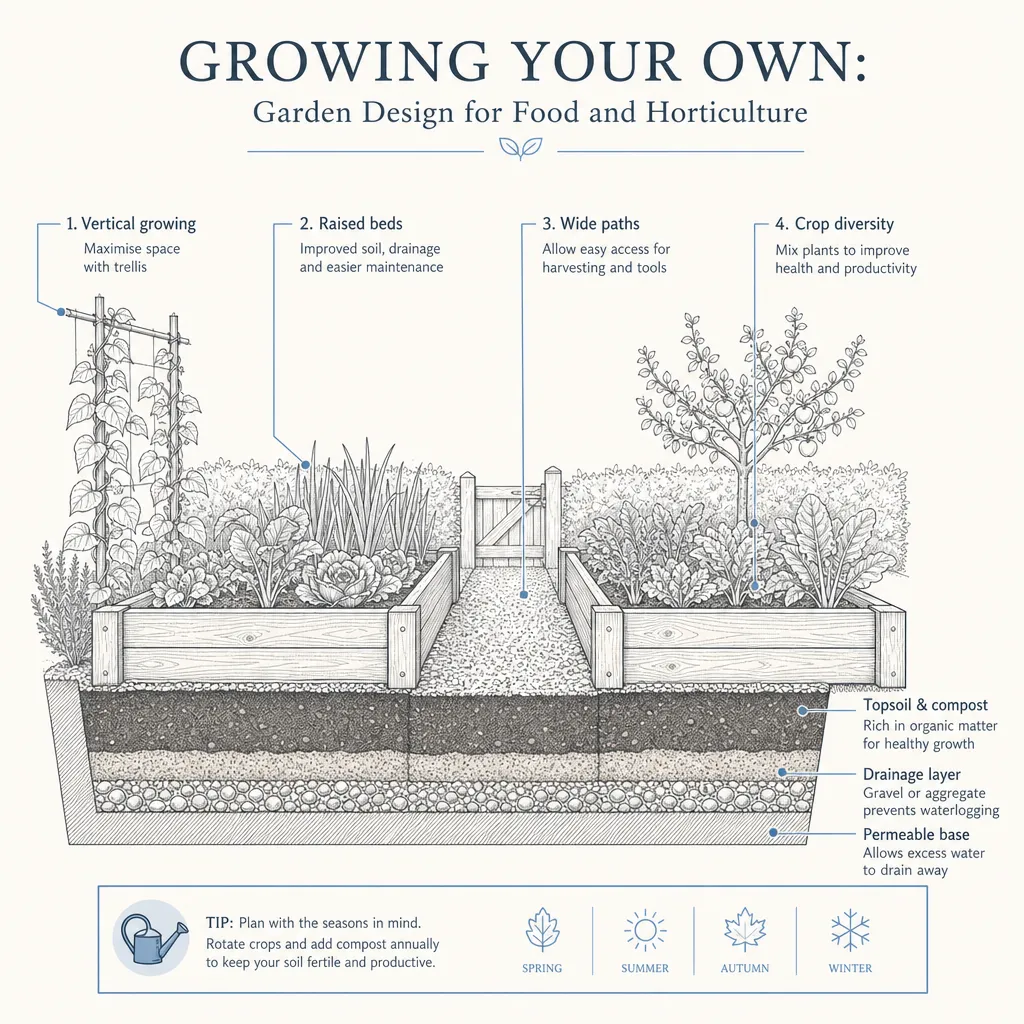 GROWING YOUR OWN:
Garden Design for Food and Horticulture

1. Vertical growing
Maximise space with trellis

2. Raised beds
Improved soil, drainage and easier maintenance

3. Wide paths
Allow easy access for harvesting and tools

4. Crop diversity
Mix plants to improve health and productivity

Topsoil & compost
Rich in organic matter for healthy growth

Drainage layer
Gravel or aggregate prevents waterlogging

Permeable base
Allows excess water to drain away

TIP: Plan with the seasons in mind. Rotate crops and add compost annually to keep your soil fertile and productive.

SPRING
SUMMER
AUTUMN
WINTER